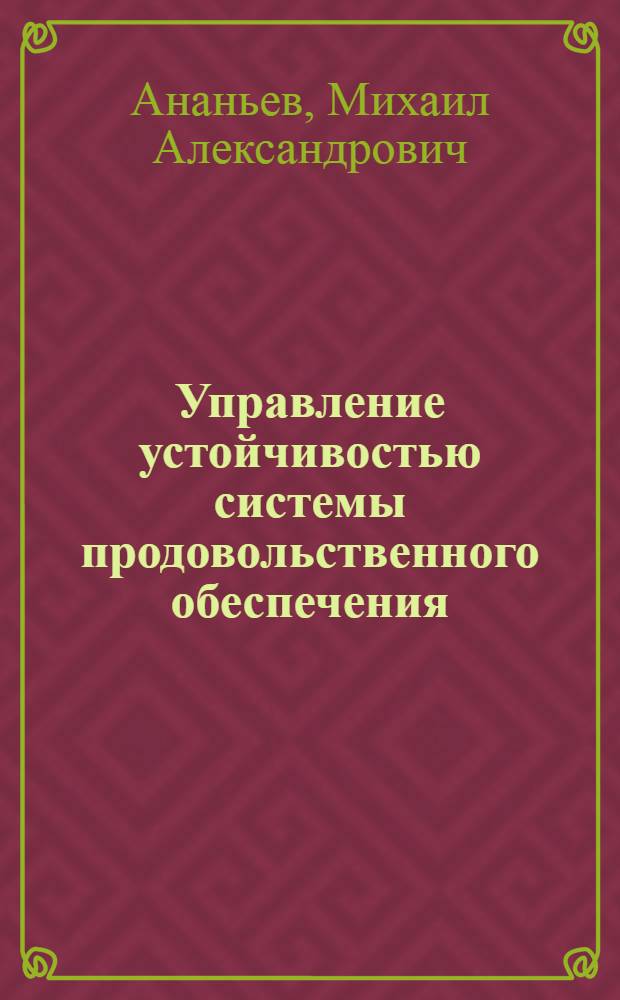 Ананьев, Михаил Александрович

Управление устойчивостью системы продовольственного обеспечения